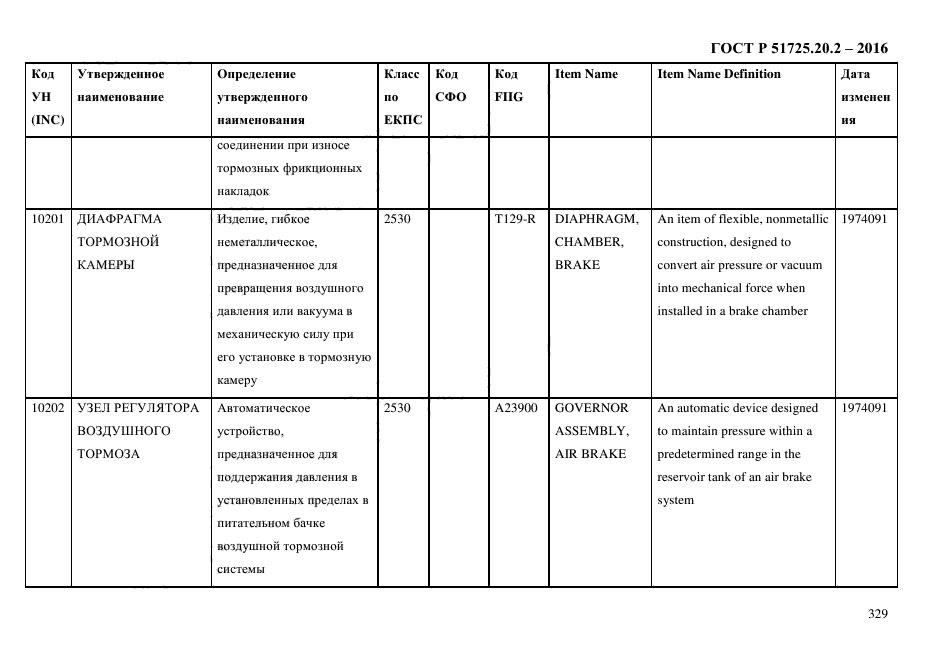 ГОСТ Р 51725.20.2 – 2016

| Код УН (INC) | Утвержденное наименование | Определение утвержденного наименования | Класс по ЕКПС | Код СФО | Код FIIG | Item Name | Item Name Definition | Дата изменения |
|---|---|---|---|---|---|---|---|---|
| | | соединении при износе тормозных фрикционных накладок | | | | | | |
| 10201 | ДИАФРАГМА ТОРМОЗНОЙ КАМЕРЫ | Изделие, гибкое неметаллическое, предназначенное для превращения воздушного давления или вакуума в механическую силу при его установке в тормозную камеру | 2530 | | T129-R | DIAPHRAGM, CHAMBER, BRAKE | An item of flexible, nonmetallic construction, designed to convert air pressure or vacuum into mechanical force when installed in a brake chamber | 1974091 |
| 10202 | УЗЕЛ РЕГУЛЯТОРА ВОЗДУШНОГО ТОРМОЗА | Автоматическое устройство, предназначенное для поддержания давления в установленных пределах в питательном бачке воздушной тормозной системы | 2530 | | A23900 | GOVERNOR ASSEMBLY, AIR BRAKE | An automatic device designed to maintain pressure within a predetermined range in the reservoir tank of an air brake system | 1974091 |

329